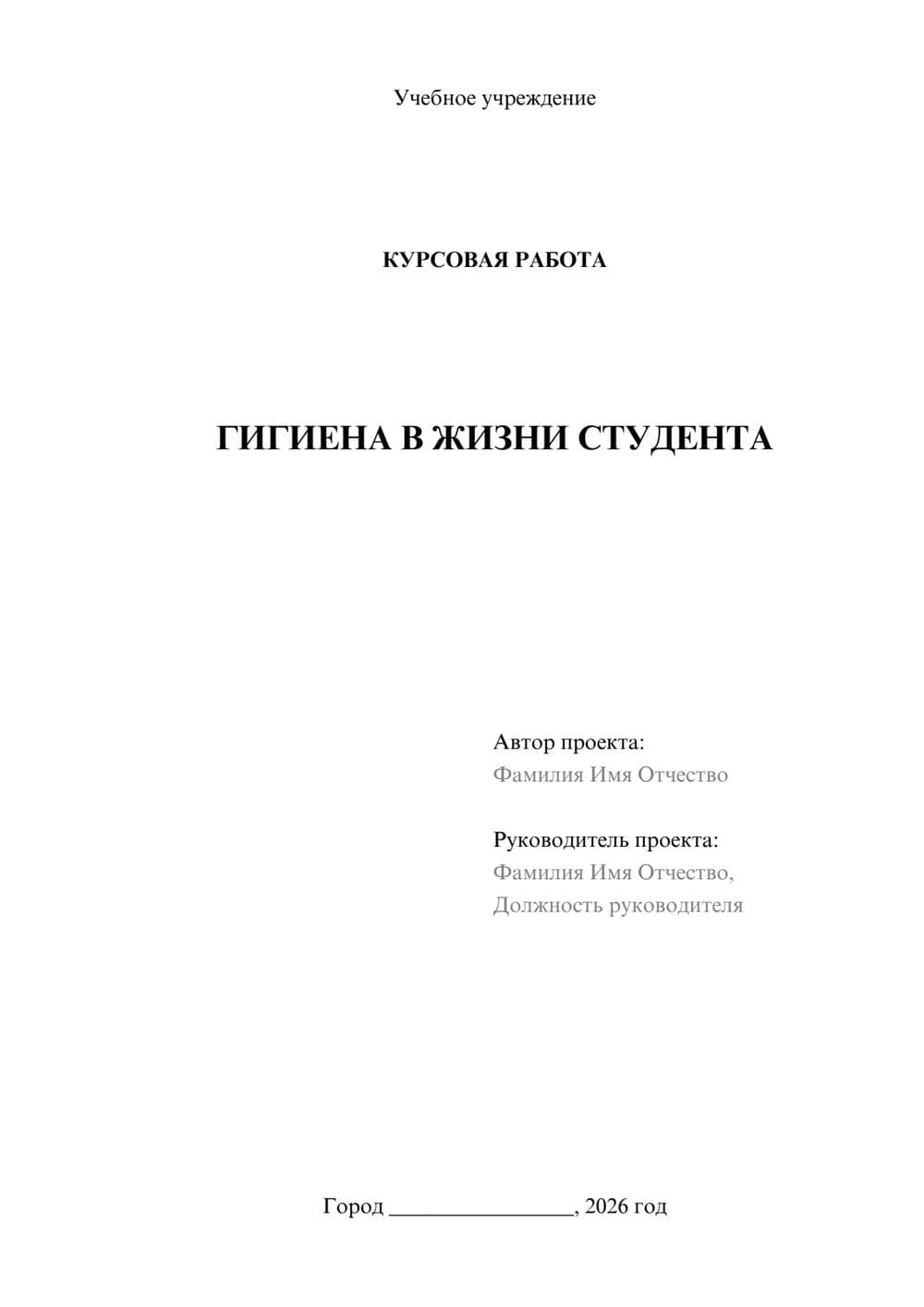 Учебное учреждение

КУРСОВАЯ РАБОТА

ГИГИЕНА В ЖИЗНИ СТУДЕНТА

Автор проекта:
Фамилия Имя Отчество

Руководитель проекта:
Фамилия Имя Отчество,
Должность руководителя

Город ________________, 2026 год